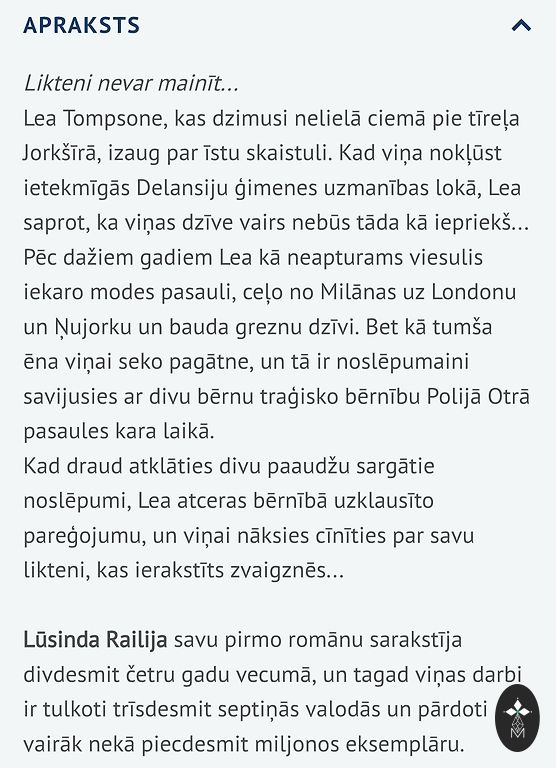 APRAKSTS

Likteni nevar mainīt...
Lea Tompsone, kas dzimusi nelielā ciemā pie tīreļa Jorkšīrā, izaug par īstu skaistuli. Kad viņa nokļūst ietekmīgās Delansiju ģimenes uzmanības lokā, Lea saprot, ka viņas dzīve vairs nebūs tāda kā iepriekš... Pēc dažiem gadiem Lea kā neapturams viesulis iekaro modes pasauli, ceļo no Milānas uz Londonu un Ņujorku un bauda greznu dzīvi. Bet kā tumša ēna viņai seko pagātne, un tā ir noslēpumaini savijusies ar divu bērnu traģisko bērnību Polijā Otrā pasaules kara laikā.
Kad draud atklāties divu paaudžu sargātie noslēpumi, Lea atceras bērnībā uzklausīto pareģojumu, un viņai nāksies cīnīties par savu likteni, kas ierakstīts zvaigznēs...

Lūsinda Railija savu pirmo romānu sarakstīja divdesmit četru gadu vecumā, un tagad viņas darbi ir tulkoti trīsdesmit septiņās valodās un pārdoti vairāk nekā piecdesmit miljonos eksemplāru.